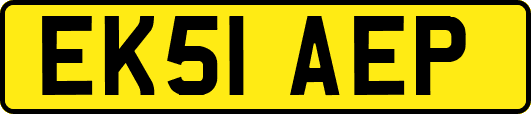 EK51 AEP